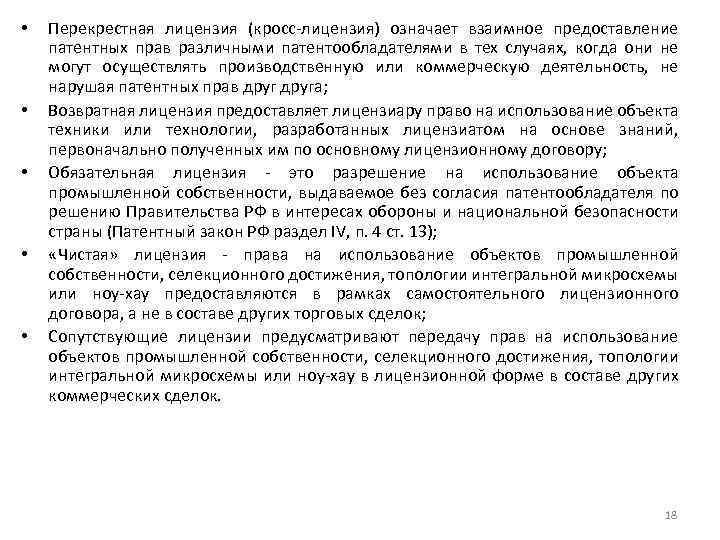 • Перекрестная лицензия (кросс-лицензия) означает взаимное предоставление патентных прав различными патентообладателями в тех случаях, когда они не могут осуществлять производственную или коммерческую деятельность, не нарушая патентных прав друг друга;

• Возвратная лицензия предоставляет лицензиару право на использование объекта техники или технологии, разработанных лицензиатом на основе знаний, первоначально полученных им по основному лицензионному договору;

• Обязательная лицензия - это разрешение на использование объекта промышленной собственности, выдаваемое без согласия патентообладателя по решению Правительства РФ в интересах обороны и национальной безопасности страны (Патентный закон РФ раздел IV, п. 4 ст. 13);

• «Чистая» лицензия - права на использование объектов промышленной собственности, селекционного достижения, топологии интегральной микросхемы или ноу-хау предоставляются в рамках самостоятельного лицензионного договора, а не в составе других торговых сделок;

• Сопутствующие лицензии предусматривают передачу прав на использование объектов промышленной собственности, селекционного достижения, топологии интегральной микросхемы или ноу-хау в лицензионной форме в составе других коммерческих сделок.

18